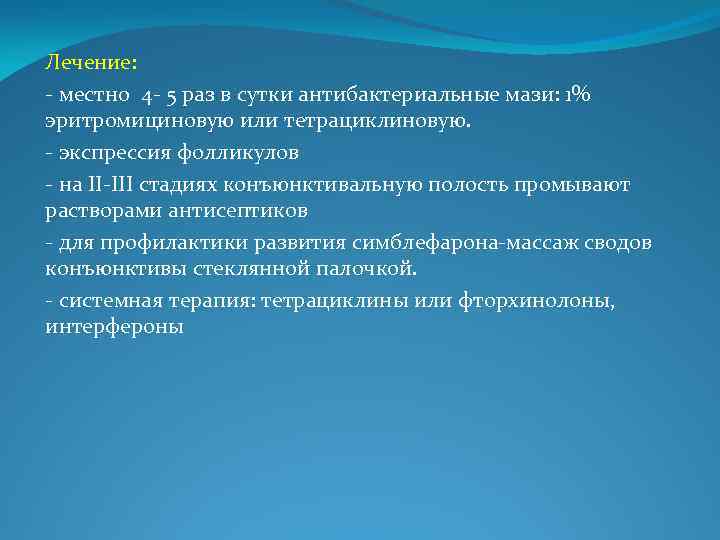 Лечение:

- местно 4- 5 раз в сутки антибактериальные мази: 1% эритромициновую или тетрациклиновую.

- экспрессия фолликулов

- на II-III стадиях конъюнктивальную полость промывают растворами антисептиков

- для профилактики развития симблефарона-массаж сводов конъюнктивы стеклянной палочкой.

- системная терапия: тетрациклины или фторхинолоны, интерфероны